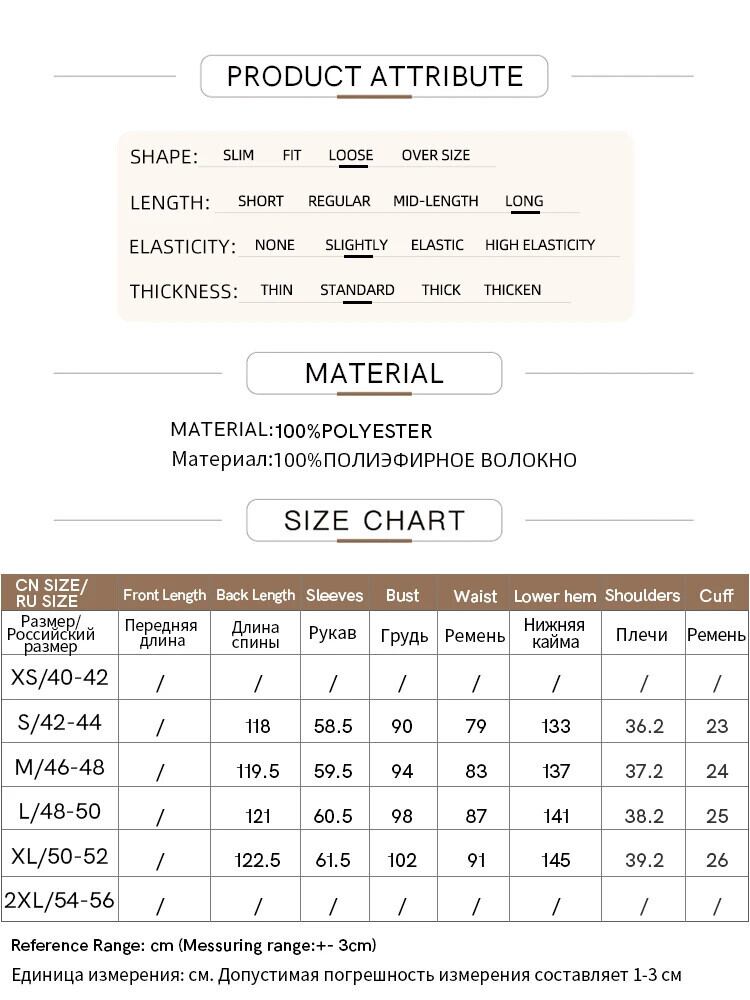 PRODUCT ATTRIBUTE

SHAPE: SLIM FIT LOOSE OVER SIZE

LENGTH: SHORT REGULAR MID-LENGTH LONG

ELASTICITY: NONE SLIGHTLY ELASTIC HIGH ELASTICITY

THICKNESS: THIN STANDARD THICK THICKEN

MATERIAL

MATERIAL:100%POLYESTER
Материал:100%ПОЛИЭФИРНОЕ ВОЛОКНО

SIZE CHART

| CN SIZE/ RU SIZE | Front Length | Back Length | Sleeves | Bust | Waist | Lower hem | Shoulders | Cuff |
|---|---|---|---|---|---|---|---|---|
| Размер/ Российский размер | Передняя длина | Длина спины | Рукав | Грудь | Ремень | Нижняя кайма | Плечи | Ремень |
| XS/40-42 | / | / | / | / | / | / | / | / |
| S/42-44 | / | 118 | 58.5 | 90 | 79 | 133 | 36.2 | 23 |
| M/46-48 | / | 119.5 | 59.5 | 94 | 83 | 137 | 37.2 | 24 |
| L/48-50 | / | 121 | 60.5 | 98 | 87 | 141 | 38.2 | 25 |
| XL/50-52 | / | 122.5 | 61.5 | 102 | 91 | 145 | 39.2 | 26 |
| 2XL/54-56 | / | / | / | / | / | / | / | / |

Reference Range: cm (Messuring range:+- 3cm)
Единица измерения: см. Допустимая погрешность измерения составляет 1-3 см